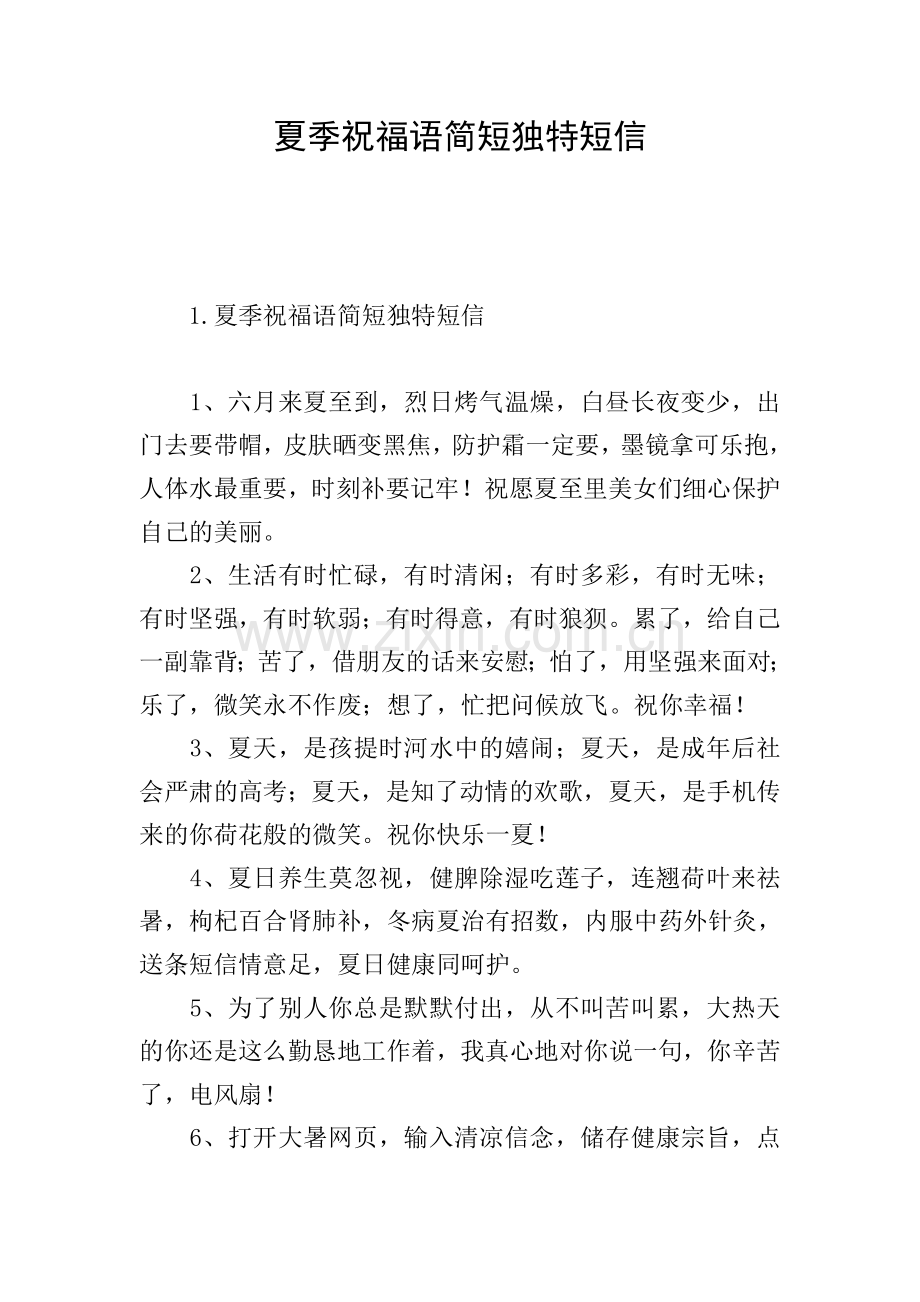 夏季祝福语简短独特短信

1.夏季祝福语简短独特短信

1、六月来夏至到，烈日烤气温燥，白昼长夜变少，出门去要带帽，皮肤晒变黑焦，防护霜一定要，墨镜拿可乐抱，人体水最重要，时刻补要记牢！祝愿夏至里美女们细心保护自己的美丽。

2、生活有时忙碌，有时清闲；有时多彩，有时无味；有时坚强，有时软弱；有时得意，有时狼狈。累了，给自己一副靠背；苦了，借朋友的话来安慰；怕了，用坚强来面对；乐了，微笑永不作废；想了，忙把问候放飞。祝你幸福！

3、夏天，是孩提时河水中的嬉闹；夏天，是成年后社会严肃的高考；夏天，是知了动情的欢歌，夏天，是手机传来的你荷花般的微笑。祝你快乐一夏！

4、夏日养生莫忽视，健脾除湿吃莲子，连翘荷叶来祛暑，枸杞百合肾肺补，冬病夏治有招数，内服中药外针灸，送条短信情意足，夏日健康同呵护。

5、为了别人你总是默默付出，从不叫苦叫累，大热天的你还是这么勤恳地工作着，我真心地对你说一句，你辛苦了，电风扇！

6、打开大暑网页，输入清凉信念，储存健康宗旨，点

www.zixin.com.cn